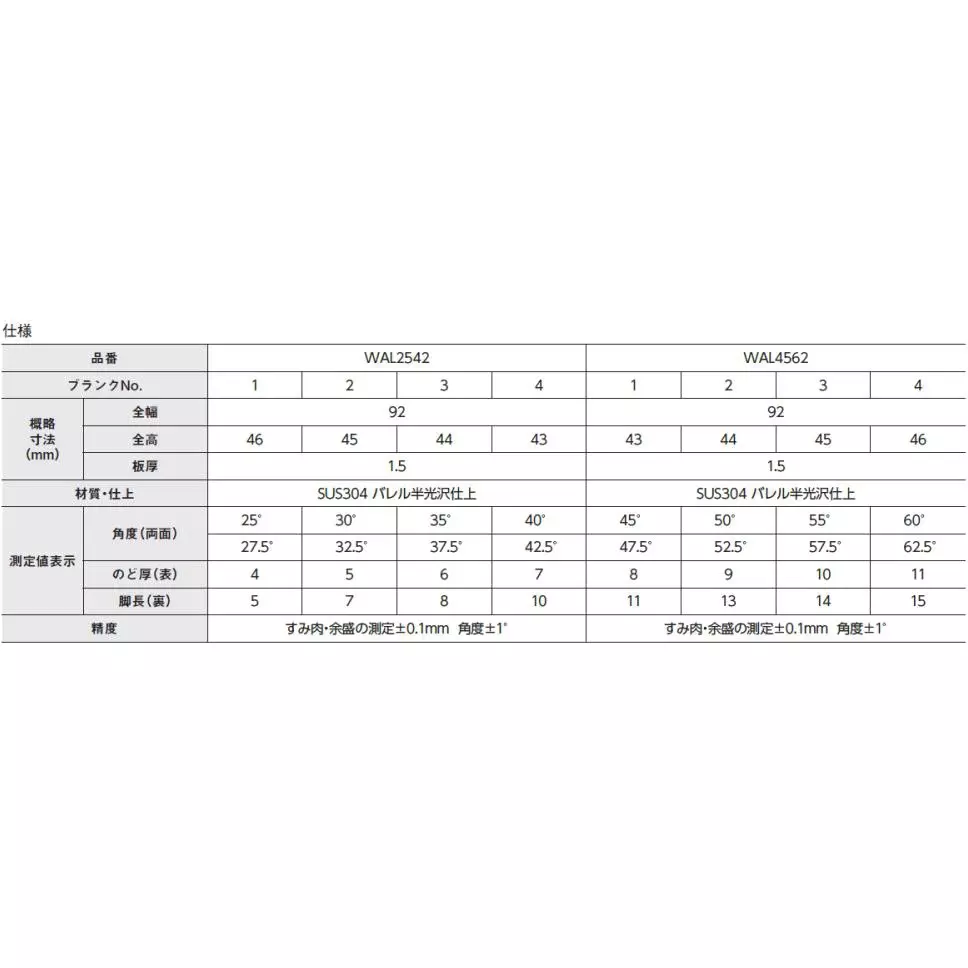 仕様

| 品番 | | WAL2542 | | | | WAL4562 | | | |
|---|---|---|---|---|---|---|---|---|---|
| ブランクNo. | | 1 | 2 | 3 | 4 | 1 | 2 | 3 | 4 |
| 概略寸法(mm) | 全幅 | 92 | | | | 92 | | | |
| | 全高 | 46 | 45 | 44 | 43 | 43 | 44 | 45 | 46 |
| | 板厚 | 1.5 | | | | 1.5 | | | |
| 材質・仕上 | | SUS304 バレル半光沢仕上 | | | | SUS304 バレル半光沢仕上 | | | |
| 測定値表示 | 角度(両面) | 25° | 30° | 35° | 40° | 45° | 50° | 55° | 60° |
| | | 27.5° | 32.5° | 37.5° | 42.5° | 47.5° | 52.5° | 57.5° | 62.5° |
| | のど厚(表) | 4 | 5 | 6 | 7 | 8 | 9 | 10 | 11 |
| | 脚長(裏) | 5 | 7 | 8 | 10 | 11 | 13 | 14 | 15 |
| 精度 | | すみ肉・余盛の測定±0.1mm 角度±1° | | | | すみ肉・余盛の測定±0.1mm 角度±1° | | | |